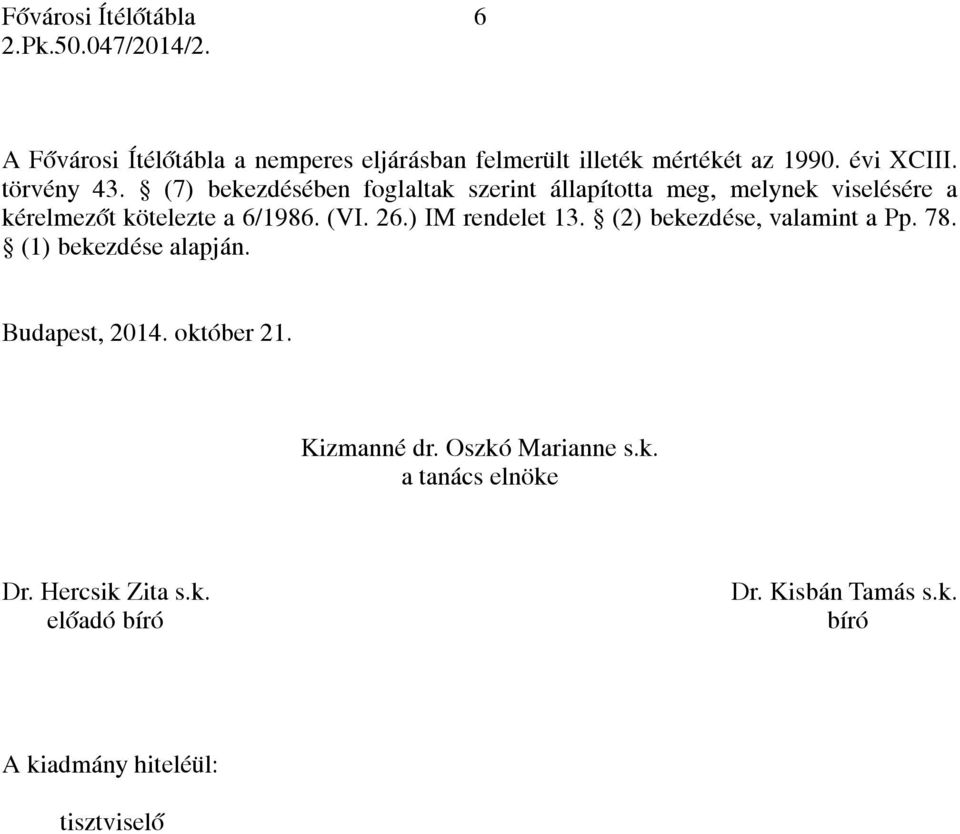 Fővárosi Ítélőtábla 6
2.Pk.50.047/2014/2.

A Fővárosi Ítélőtábla a nemperes eljárásban felmerült illeték mértékét az 1990. évi XCIII. törvény 43. § (7) bekezdésében foglaltak szerint állapította meg, melynek viselésére a kérelmezőt kötelezte a 6/1986. (VI. 26.) IM rendelet 13. § (2) bekezdése, valamint a Pp. 78. § (1) bekezdése alapján.

Budapest, 2014. október 21.

Kizmanné dr. Oszkó Marianne s.k.
a tanács elnöke

Dr. Hercsik Zita s.k.
előadó bíró

Dr. Kisbán Tamás s.k.
bíró

A kiadmány hiteléül:

tisztviselő